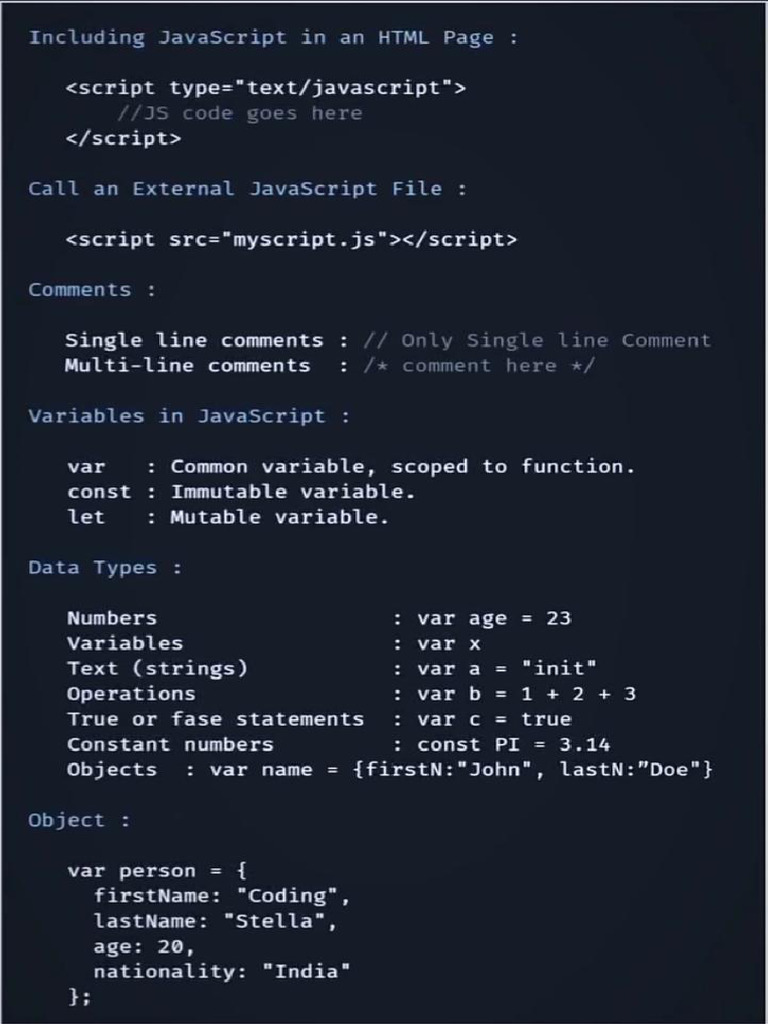 Including JavaScript in an HTML Page :

<script type="text/javascript">
//JS code goes here
</script>

Call an External JavaScript File :

<script src="myscript.js"></script>

Comments :

Single line comments : // Only Single line Comment
Multi-line comments : /* comment here */

Variables in JavaScript :

var : Common variable, scoped to function.
const : Immutable variable.
let : Mutable variable.

Data Types :

Numbers : var age = 23
Variables : var x
Text (strings) : var a = "init"
Operations : var b = 1 + 2 + 3
True or fase statements : var c = true
Constant numbers : const PI = 3.14
Objects : var name = {firstN:"John", lastN:"Doe"}

Object :

var person = {
firstName: "Coding",
lastName: "Stella",
age: 20,
nationality: "India"
};